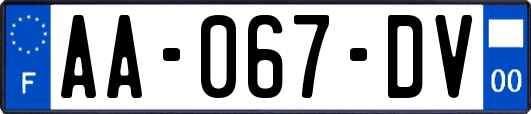 F
AA-067-DV
00